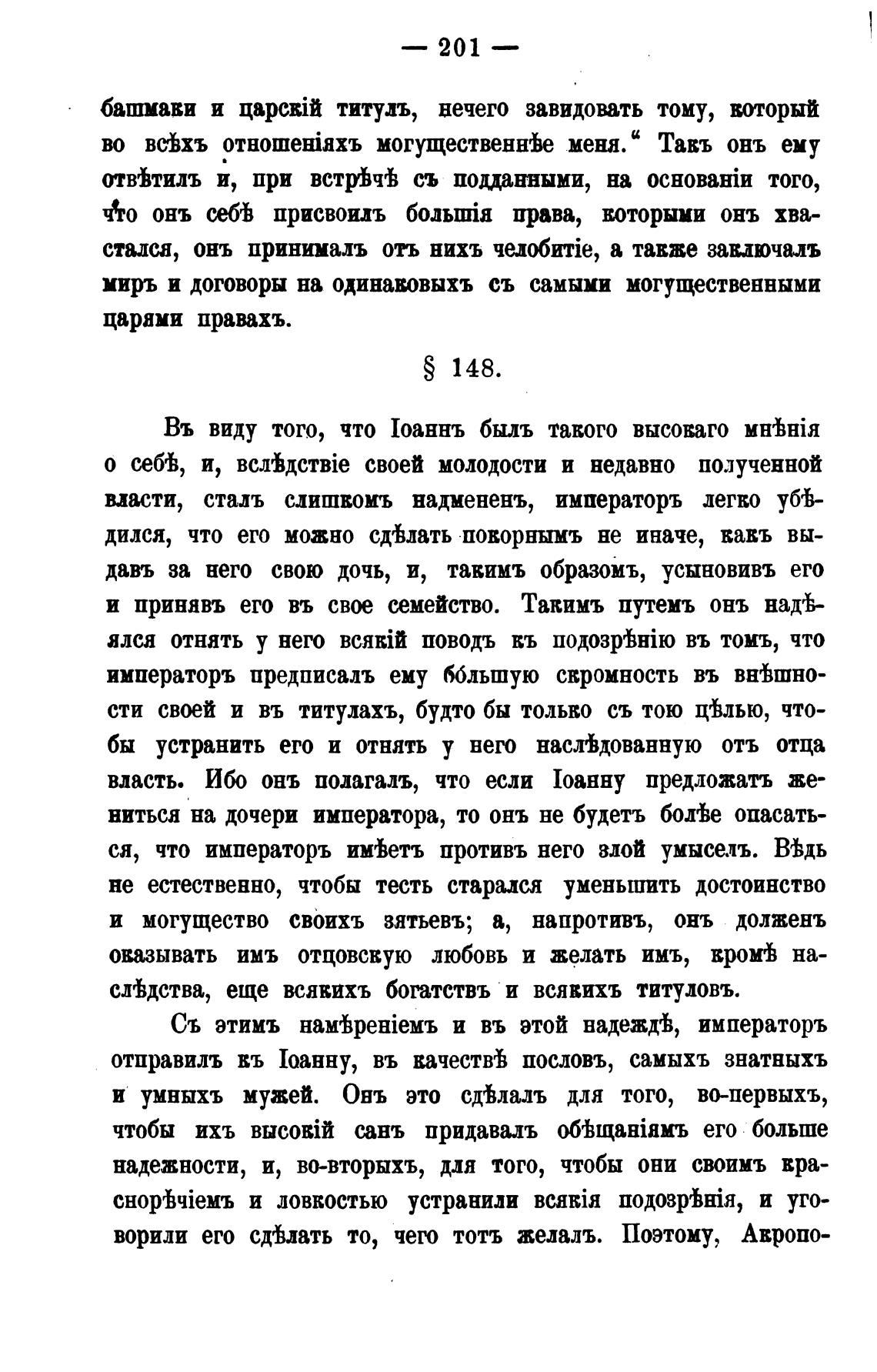 — 201 —

башмаки и царскій титулъ, нечего завидовать тому, который во всѣхъ отношеніяхъ могущественнѣе меня.“ Такъ онъ ему отвѣтилъ и, при встрѣчѣ съ подданными, на основаніи того, что онъ себѣ присвоилъ большія права, которыми онъ хвастался, онъ принималъ отъ нихъ челобитіе, а также заключалъ миръ и договоры на одинаковыхъ съ самыми могущественными царями правахъ.

§ 148.

Въ виду того, что Іоаннъ былъ такого высокаго мнѣнія о себѣ, и, вслѣдствіе своей молодости и недавно полученной власти, сталъ слишкомъ надмененъ, императоръ легко убѣдился, что его можно сдѣлать покорнымъ не иначе, какъ выдавъ за него свою дочь, и, такимъ образомъ, усыновивъ его и принявъ его въ свое семейство. Такимъ путемъ онъ надѣялся отнять у него всякій поводъ къ подозрѣнію въ томъ, что императоръ предписалъ ему бо́льшую скромность въ внѣшности своей и въ титулахъ, будто бы только съ тою цѣлью, чтобы устранить его и отнять у него наслѣдованную отъ отца власть. Ибо онъ полагалъ, что если Іоанну предложатъ жениться на дочери императора, то онъ не будетъ болѣе опасаться, что императоръ имѣетъ противъ него злой умыселъ. Вѣдь не естественно, чтобы тесть старался уменьшить достоинство и могущество своихъ зятьевъ; а, напротивъ, онъ долженъ оказывать имъ отцовскую любовь и желать имъ, кромѣ наслѣдства, еще всякихъ богатствъ и всякихъ титуловъ.

Съ этимъ намѣреніемъ и въ этой надеждѣ, императоръ отправилъ къ Іоанну, въ качествѣ пословъ, самыхъ знатныхъ и умныхъ мужей. Онъ это сдѣлалъ для того, во-первыхъ, чтобы ихъ высокій санъ придавалъ обѣщаніямъ его больше надежности, и, во-вторыхъ, для того, чтобы они своимъ краснорѣчіемъ и ловкостью устранили всякія подозрѣнія, и уговорили его сдѣлать то, чего тотъ желалъ. Поэтому, Акропо-